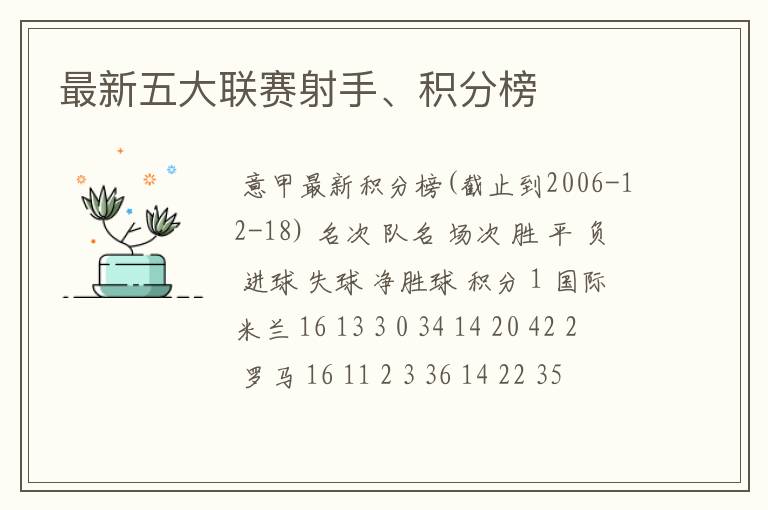 最新五大联赛射手、积分榜

意甲最新积分榜(截止到2006-12-18) 名次 队名 场次 胜 平 负 进球 失球 净胜球 积分 1 国际米兰 16 13 3 0 34 14 20 42 2 罗马 16 11 2 3 36 14 22 35